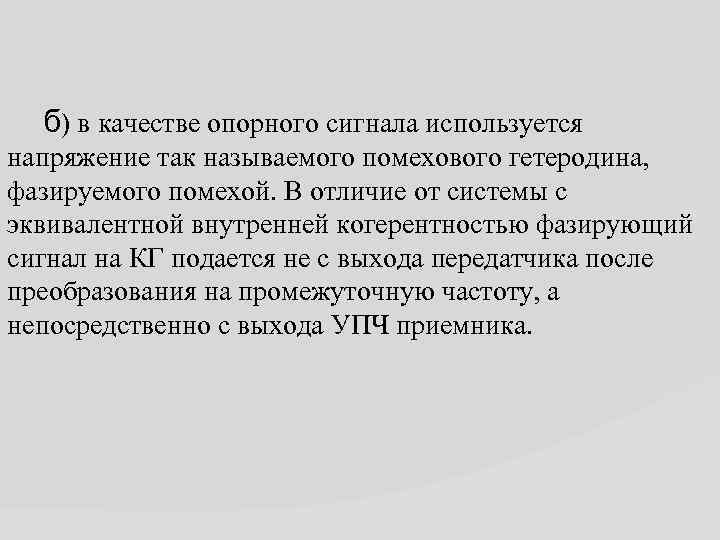 б) в качестве опорного сигнала используется напряжение так называемого помехового гетеродина, фазируемого помехой. В отличие от системы с эквивалентной внутренней когерентностью фазирующий сигнал на КГ подается не с выхода передатчика после преобразования на промежуточную частоту, а непосредственно с выхода УПЧ приемника.